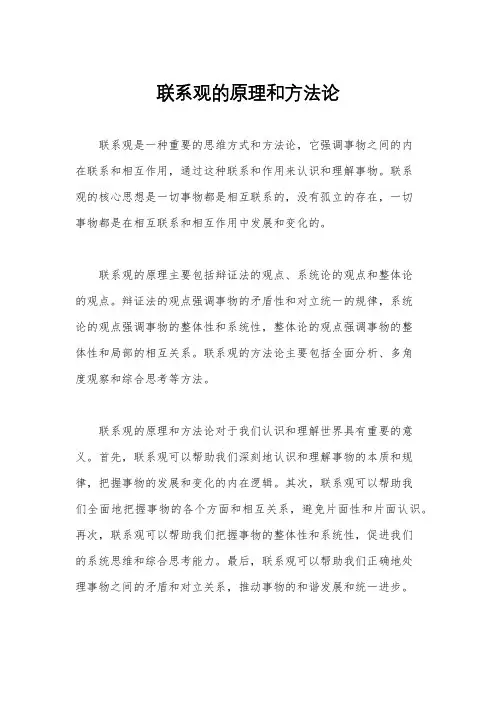 联系观的原理和方法论

联系观是一种重要的思维方式和方法论，它强调事物之间的内在联系和相互作用，通过这种联系和作用来认识和理解事物。联系观的核心思想是一切事物都是相互联系的，没有孤立的存在，一切事物都是在相互联系和相互作用中发展和变化的。

联系观的原理主要包括辩证法的观点、系统论的观点和整体论的观点。辩证法的观点强调事物的矛盾性和对立统一的规律，系统论的观点强调事物的整体性和系统性，整体论的观点强调事物的整体性和局部的相互关系。联系观的方法论主要包括全面分析、多角度观察和综合思考等方法。

联系观的原理和方法论对于我们认识和理解世界具有重要的意义。首先，联系观可以帮助我们深刻地认识和理解事物的本质和规律，把握事物的发展和变化的内在逻辑。其次，联系观可以帮助我们全面地把握事物的各个方面和相互关系，避免片面性和片面认识。再次，联系观可以帮助我们把握事物的整体性和系统性，促进我们的系统思维和综合思考能力。最后，联系观可以帮助我们正确地处理事物之间的矛盾和对立关系，推动事物的和谐发展和统一进步。